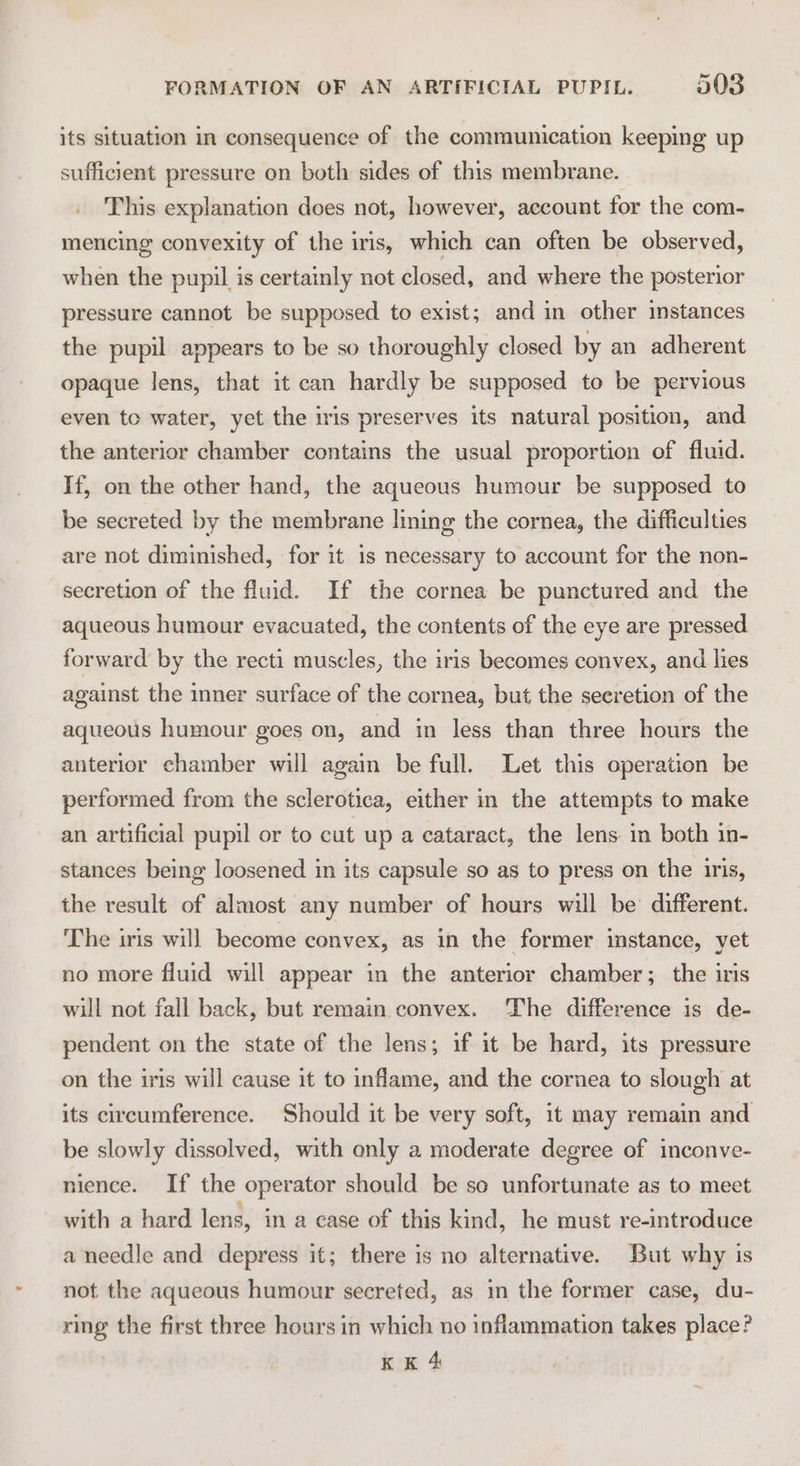 FORMATION OF AN ARTIFICIAL PUPIL. 503

its situation in consequence of the communication keeping up sufficient pressure on both sides of this membrane.

This explanation does not, however, account for the commencing convexity of the iris, which can often be observed, when the pupil is certainly not closed, and where the posterior pressure cannot be supposed to exist; and in other instances the pupil appears to be so thoroughly closed by an adherent opaque lens, that it can hardly be supposed to be pervious even to water, yet the iris preserves its natural position, and the anterior chamber contains the usual proportion of fluid. If, on the other hand, the aqueous humour be supposed to be secreted by the membrane lining the cornea, the difficulties are not diminished, for it is necessary to account for the non-secretion of the fluid. If the cornea be punctured and the aqueous humour evacuated, the contents of the eye are pressed forward by the recti muscles, the iris becomes convex, and lies against the inner surface of the cornea, but the secretion of the aqueous humour goes on, and in less than three hours the anterior chamber will again be full. Let this operation be performed from the sclerotica, either in the attempts to make an artificial pupil or to cut up a cataract, the lens in both instances being loosened in its capsule so as to press on the iris, the result of almost any number of hours will be different. The iris will become convex, as in the former instance, yet no more fluid will appear in the anterior chamber; the iris will not fall back, but remain convex. The difference is dependent on the state of the lens; if it be hard, its pressure on the iris will cause it to inflame, and the cornea to slough at its circumference. Should it be very soft, it may remain and be slowly dissolved, with only a moderate degree of inconvenience. If the operator should be so unfortunate as to meet with a hard lens, in a case of this kind, he must re-introduce a needle and depress it; there is no alternative. But why is not the aqueous humour secreted, as in the former case, during the first three hours in which no inflammation takes place?

K K 4